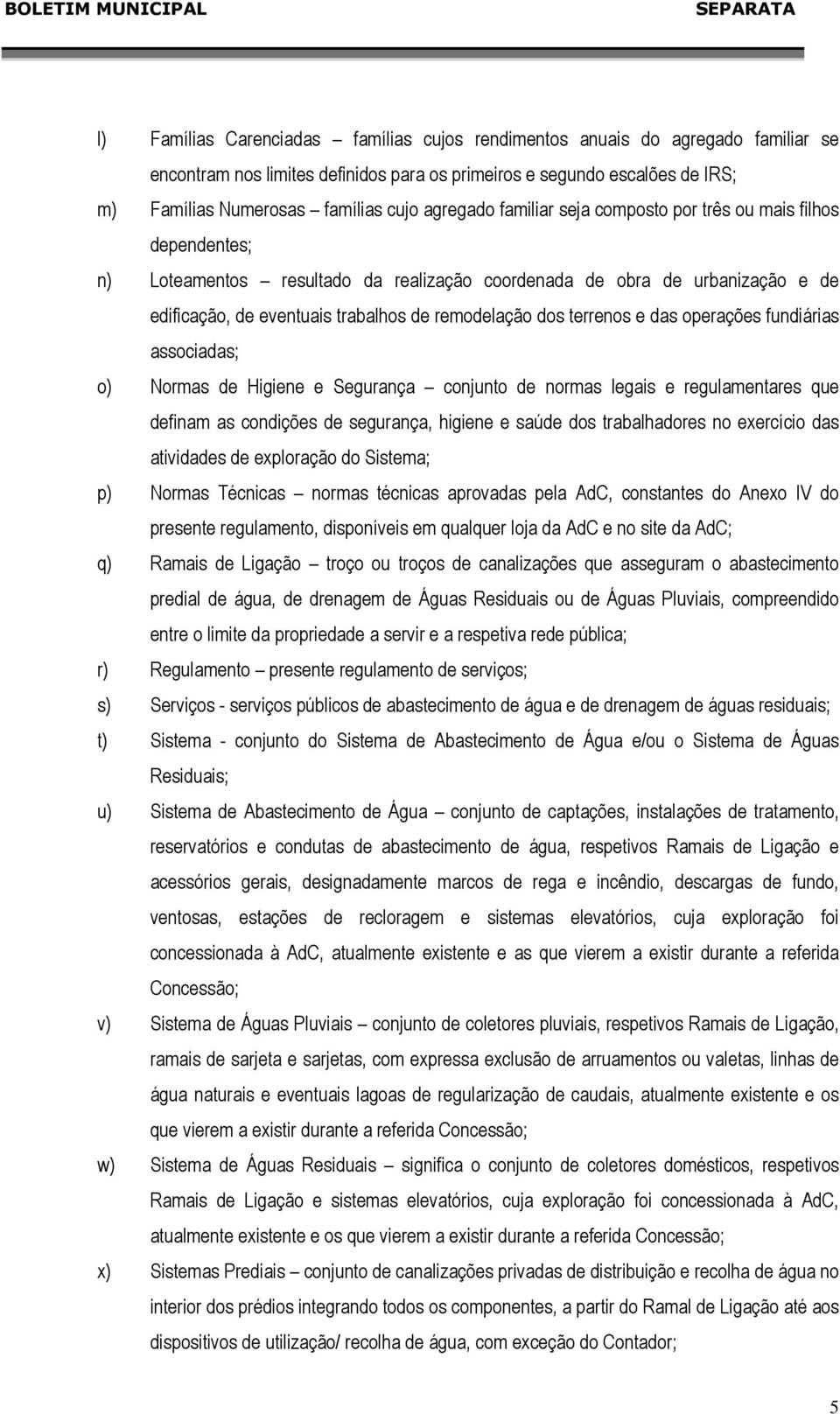 BOLETIM MUNICIPAL SEPARATA

l) Famílias Carenciadas – famílias cujos rendimentos anuais do agregado familiar se encontram nos limites definidos para os primeiros e segundo escalões de IRS;

m) Famílias Numerosas – famílias cujo agregado familiar seja composto por três ou mais filhos dependentes;

n) Loteamentos – resultado da realização coordenada de obra de urbanização e de edificação, de eventuais trabalhos de remodelação dos terrenos e das operações fundiárias associadas;

o) Normas de Higiene e Segurança – conjunto de normas legais e regulamentares que definam as condições de segurança, higiene e saúde dos trabalhadores no exercício das atividades de exploração do Sistema;

p) Normas Técnicas – normas técnicas aprovadas pela AdC, constantes do Anexo IV do presente regulamento, disponíveis em qualquer loja da AdC e no site da AdC;

q) Ramais de Ligação – troço ou troços de canalizações que asseguram o abastecimento predial de água, de drenagem de Águas Residuais ou de Águas Pluviais, compreendido entre o limite da propriedade a servir e a respetiva rede pública;

r) Regulamento – presente regulamento de serviços;

s) Serviços - serviços públicos de abastecimento de água e de drenagem de águas residuais;

t) Sistema - conjunto do Sistema de Abastecimento de Água e/ou o Sistema de Águas Residuais;

u) Sistema de Abastecimento de Água – conjunto de captações, instalações de tratamento, reservatórios e condutas de abastecimento de água, respetivos Ramais de Ligação e acessórios gerais, designadamente marcos de rega e incêndio, descargas de fundo, ventosas, estações de recloragem e sistemas elevatórios, cuja exploração foi concessionada à AdC, atualmente existente e as que vierem a existir durante a referida Concessão;

v) Sistema de Águas Pluviais – conjunto de coletores pluviais, respetivos Ramais de Ligação, ramais de sarjeta e sarjetas, com expressa exclusão de arruamentos ou valetas, linhas de água naturais e eventuais lagoas de regularização de caudais, atualmente existente e os que vierem a existir durante a referida Concessão;

w) Sistema de Águas Residuais – significa o conjunto de coletores domésticos, respetivos Ramais de Ligação e sistemas elevatórios, cuja exploração foi concessionada à AdC, atualmente existente e os que vierem a existir durante a referida Concessão;

x) Sistemas Prediais – conjunto de canalizações privadas de distribuição e recolha de água no interior dos prédios integrando todos os componentes, a partir do Ramal de Ligação até aos dispositivos de utilização/ recolha de água, com exceção do Contador;

5